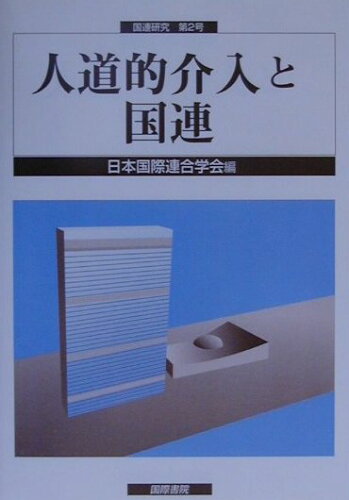 国連研究　第2号

人道的介入と国連

日本国際連合学会編

国際書院